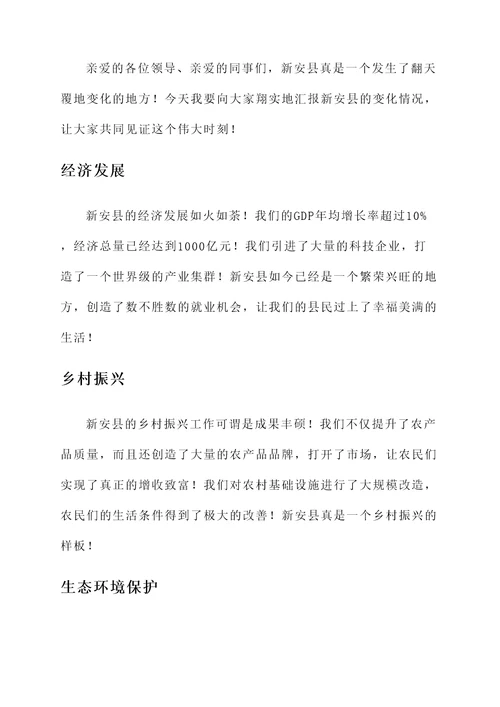 亲爱的各位领导、亲爱的同事们，新安县真是一个发生了翻天覆地变化的地方！今天我要向大家翔实地汇报新安县的变化情况，让大家共同见证这个伟大时刻！

经济发展

新安县的经济发展如火如荼！我们的GDP年均增长率超过10%，经济总量已经达到1000亿元！我们引进了大量的科技企业，打造了一个世界级的产业集群！新安县如今已经是一个繁荣兴旺的地方，创造了数不胜数的就业机会，让我们的县民过上了幸福美满的生活！

乡村振兴

新安县的乡村振兴工作可谓是成果丰硕！我们不仅提升了农产品质量，而且还创造了大量的农产品品牌，打开了市场，让农民们实现了真正的增收致富！我们对农村基础设施进行了大规模改造，农民们的生活条件得到了极大的改善！新安县真是一个乡村振兴的样板！

生态环境保护